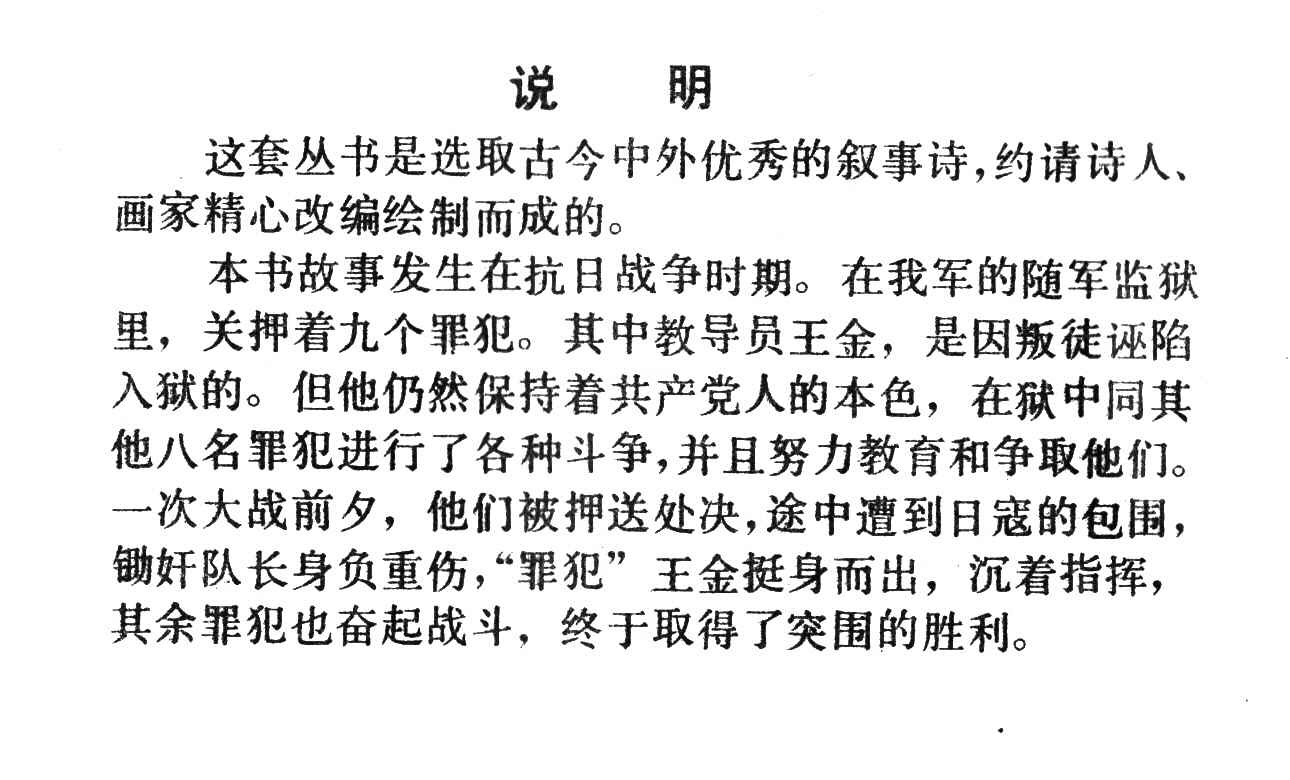 说　明

这套丛书是选取古今中外优秀的叙事诗，约请诗人、画家精心改编绘制而成的。

本书故事发生在抗日战争时期。在我军的随军监狱里，关押着九个罪犯。其中教导员王金，是因叛徒诬陷入狱的。但他仍然保持着共产党人的本色，在狱中同其他八名罪犯进行了各种斗争，并且努力教育和争取他们。一次大战前夕，他们被押送处决，途中遭到日寇的包围，锄奸队长身负重伤，“罪犯”王金挺身而出，沉着指挥，其余罪犯也奋起战斗，终于取得了突围的胜利。